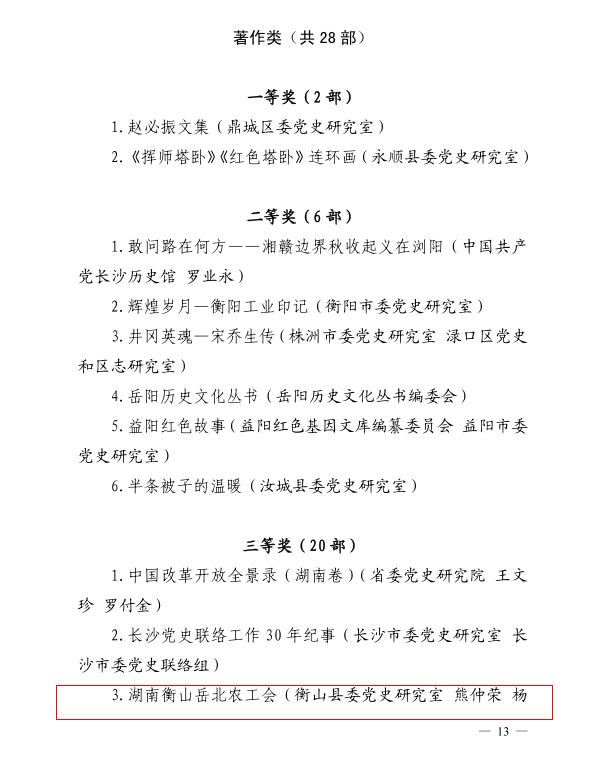 著作类（共 28 部）

一等奖（2 部）

1. 赵必振文集（鼎城区委党史研究室）

2.《挥师塔卧》《红色塔卧》连环画（永顺县委党史研究室）

二等奖（6 部）

1. 敢问路在何方——湘赣边界秋收起义在浏阳（中国共产党长沙历史馆 罗业永）

2. 辉煌岁月—衡阳工业印记（衡阳市委党史研究室）

3. 井冈英魂—宋乔生传（株洲市委党史研究室 渌口区党史和区志研究室）

4. 岳阳历史文化丛书（岳阳历史文化丛书编委会）

5. 益阳红色故事（益阳红色基因文库编纂委员会 益阳市委党史研究室）

6. 半条被子的温暖（汝城县委党史研究室）

三等奖（20 部）

1. 中国改革开放全景录（湖南卷）（省委党史研究院 王文珍 罗付金）

2. 长沙党史联络工作 30 年纪事（长沙市委党史研究室 长沙市委党史联络组）

3. 湖南衡山岳北农工会（衡山县委党史研究室 熊仲荣 杨

— 13 —